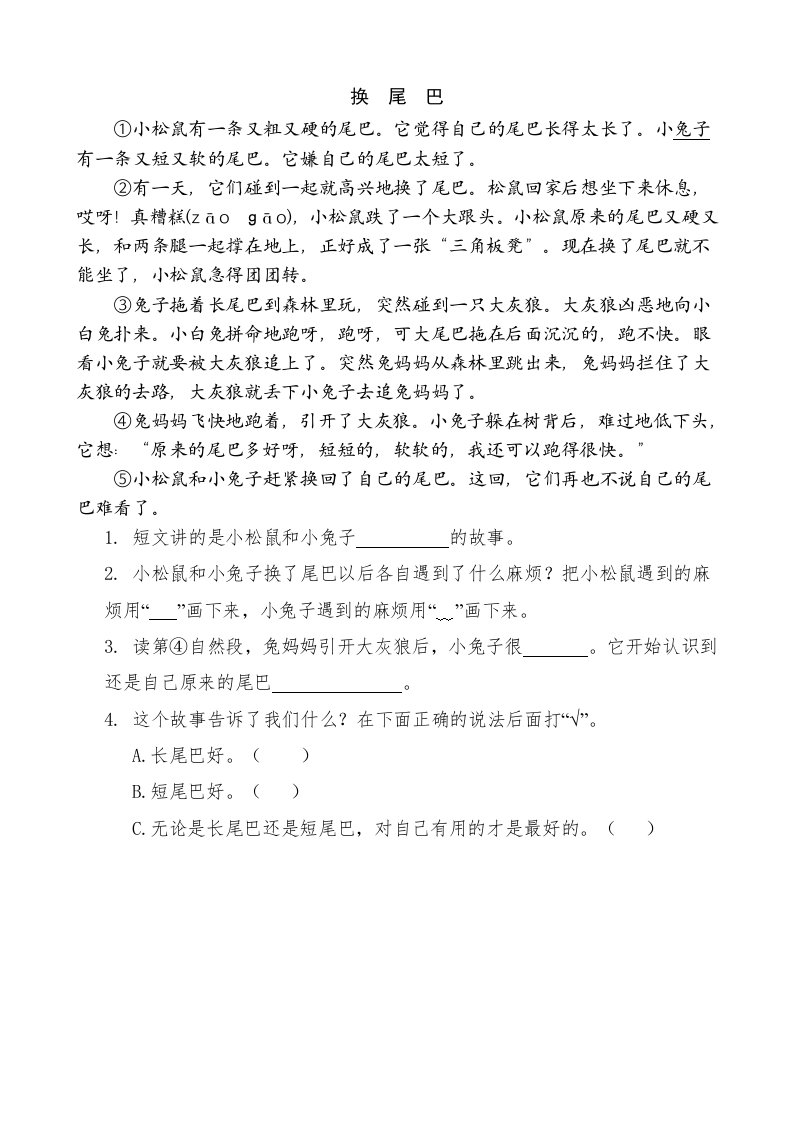 换 尾 巴

①小松鼠有一条又粗又硬的尾巴。它觉得自己的尾巴长得太长了。小兔子有一条又短又软的尾巴。它嫌自己的尾巴太短了。

②有一天，它们碰到一起就高兴地换了尾巴。松鼠回家后想坐下来休息，哎呀！真糟糕(zāo gāo)，小松鼠跌了一个大跟头。小松鼠原来的尾巴又硬又长，和两条腿一起撑在地上，正好成了一张“三角板凳”。现在换了尾巴就不能坐了，小松鼠急得团团转。

③兔子拖着长尾巴到森林里玩，突然碰到一只大灰狼。大灰狼凶恶地向小白兔扑来。小白兔拼命地跑呀，跑呀，可大尾巴拖在后面沉沉的，跑不快。眼看小兔子就要被大灰狼追上了。突然兔妈妈从森林里跳出来，兔妈妈拦住了大灰狼的去路，大灰狼就丢下小兔子去追兔妈妈了。

④兔妈妈飞快地跑着，引开了大灰狼。小兔子躲在树背后，难过地低下头，它想：“原来的尾巴多好呀，短短的，软软的，我还可以跑得很快。”

⑤小松鼠和小兔子赶紧换回了自己的尾巴。这回，它们再也不说自己的尾巴难看了。

1. 短文讲的是小松鼠和小兔子__________的故事。

2. 小松鼠和小兔子换了尾巴以后各自遇到了什么麻烦？把小松鼠遇到的麻烦用“___”画下来，小兔子遇到的麻烦用“﹏”画下来。

3. 读第④自然段，兔妈妈引开大灰狼后，小兔子很_______。它开始认识到还是自己原来的尾巴______________。

4. 这个故事告诉了我们什么？在下面正确的说法后面打“√”。

A.长尾巴好。（ ）

B.短尾巴好。（ ）

C.无论是长尾巴还是短尾巴，对自己有用的才是最好的。（ ）